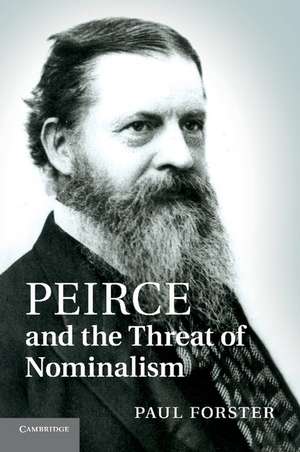 PEIRCE
and the Threat of Nominalism

PAUL FORSTER

CAMBRIDGE